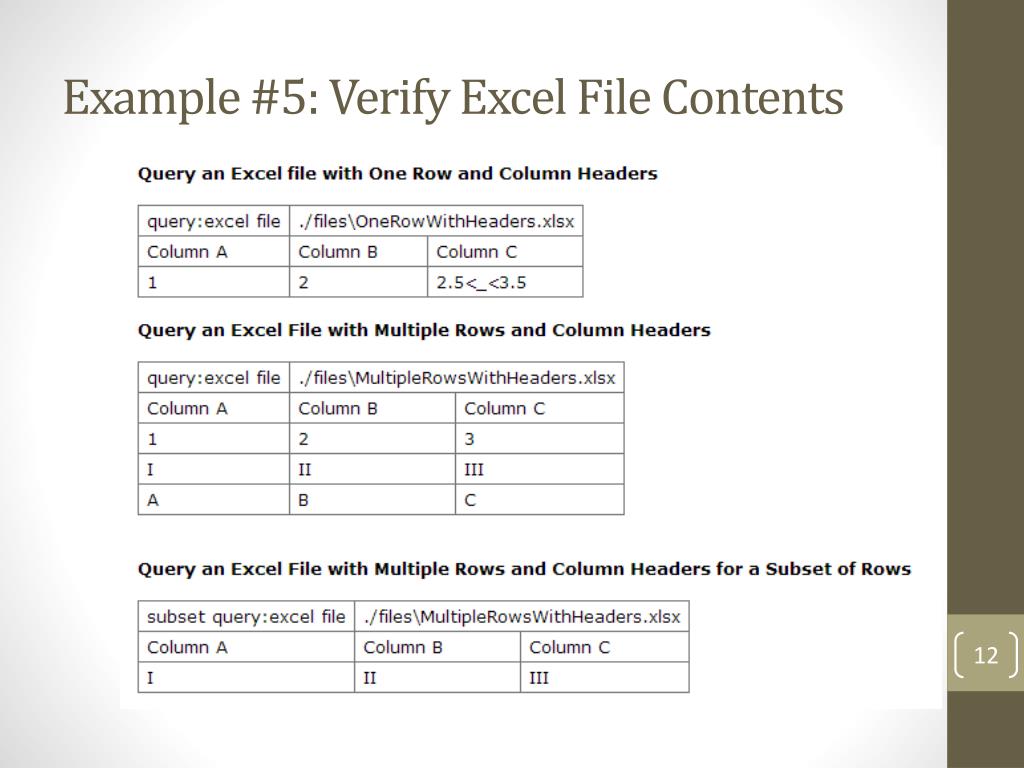 Example #5: Verify Excel File Contents

Query an Excel file with One Row and Column Headers

| query:excel file | ./files\OneRowWithHeaders.xlsx | |
|---|---|---|
| Column A | Column B | Column C |
| 1 | 2 | 2.5<_<3.5 |

Query an Excel File with Multiple Rows and Column Headers

| query:excel file | ./files\MultipleRowsWithHeaders.xlsx | |
|---|---|---|
| Column A | Column B | Column C |
| 1 | 2 | 3 |
| I | II | III |
| A | B | C |

Query an Excel File with Multiple Rows and Column Headers for a Subset of Rows

| subset query:excel file | ./files\MultipleRowsWithHeaders.xlsx | |
|---|---|---|
| Column A | Column B | Column C |
| I | II | III |

12